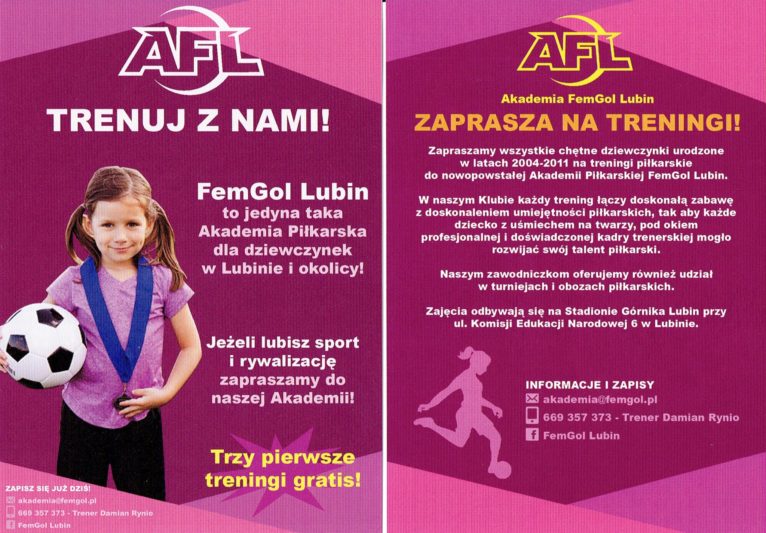 AFL

TRENUJ Z NAMI!

FemGol Lubin to jedyna taka Akademia Piłkarska dla dziewczynek w Lubinie i okolicy!

Jeżeli lubisz sport i rywalizację zapraszamy do naszej Akademii!

Trzy pierwsze treningi gratis!

ZAPISZ SIĘ JUŻ DZIŚ!
akademia@femgol.pl
669 357 373 - Trener Damian Rynio
FemGol Lubin

AFL

Akademia FemGol Lubin

ZAPRASZA NA TRENINGI!

Zapraszamy wszystkie chętne dziewczynki urodzone w latach 2004-2011 na treningi piłkarskie do nowopowstałej Akademii Piłkarskiej FemGol Lubin.

W naszym Klubie każdy trening łączy doskonałą zabawę z doskonaleniem umiejętności piłkarskich, tak aby każde dziecko z uśmiechem na twarzy, pod okiem profesjonalnej i doświadczonej kadry trenerskiej mogło rozwijać swój talent piłkarski.

Naszym zawodniczkom oferujemy również udział w turniejach i obozach piłkarskich.

Zajęcia odbywają się na Stadionie Górnika Lubin przy ul. Komisji Edukacji Narodowej 6 w Lubinie.

INFORMACJE I ZAPISY
akademia@femgol.pl
669 357 373 - Trener Damian Rynio
FemGol Lubin